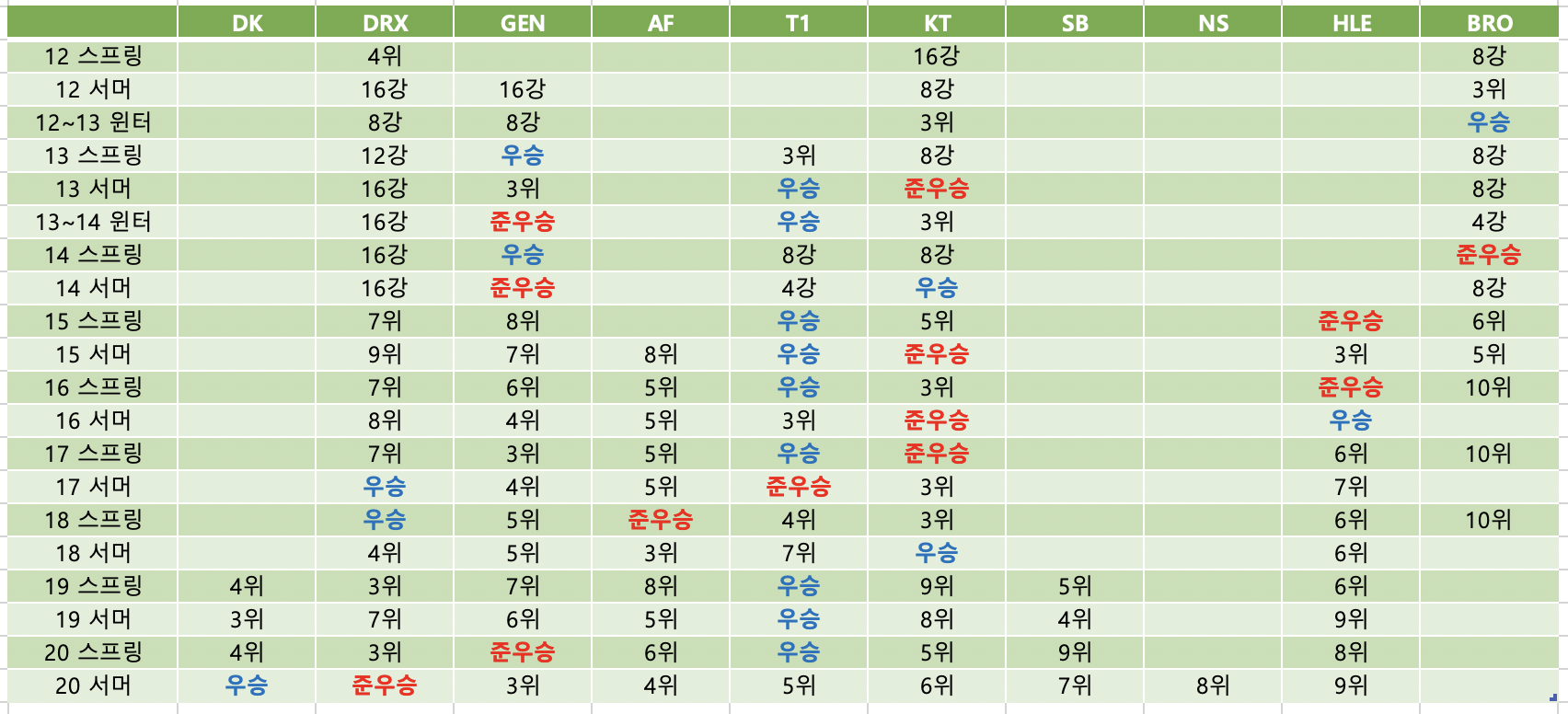 | | DK | DRX | GEN | AF | T1 | KT | SB | NS | HLE | BRO |
|---|---|---|---|---|---|---|---|---|---|---|
| 12 스프링 | | 4위 | | | | 16강 | | | | 8강 |
| 12 서머 | | 16강 | 16강 | | | 8강 | | | | 3위 |
| 12~13 윈터 | | 8강 | 8강 | | | 3위 | | | | 우승 |
| 13 스프링 | | 12강 | 우승 | | 3위 | 8강 | | | | 8강 |
| 13 서머 | | 16강 | 3위 | | 우승 | 준우승 | | | | 8강 |
| 13~14 윈터 | | 16강 | 준우승 | | 우승 | 3위 | | | | 4강 |
| 14 스프링 | | 16강 | 우승 | | 8강 | 8강 | | | | 준우승 |
| 14 서머 | | 16강 | 준우승 | | 4강 | 우승 | | | | 8강 |
| 15 스프링 | | 7위 | 8위 | | 우승 | 5위 | | | 준우승 | 6위 |
| 15 서머 | | 9위 | 7위 | 8위 | 우승 | 준우승 | | | 3위 | 5위 |
| 16 스프링 | | 7위 | 6위 | 5위 | 우승 | 3위 | | | 준우승 | 10위 |
| 16 서머 | | 8위 | 4위 | 5위 | 3위 | 준우승 | | | 우승 | |
| 17 스프링 | | 7위 | 3위 | 5위 | 우승 | 준우승 | | | 6위 | 10위 |
| 17 서머 | | 우승 | 4위 | 5위 | 준우승 | 3위 | | | 7위 | |
| 18 스프링 | | 우승 | 5위 | 준우승 | 4위 | 3위 | | | 6위 | 10위 |
| 18 서머 | | 4위 | 5위 | 3위 | 7위 | 우승 | | | 6위 | |
| 19 스프링 | 4위 | 3위 | 7위 | 8위 | 우승 | 9위 | 5위 | | 6위 | |
| 19 서머 | 3위 | 7위 | 6위 | 5위 | 우승 | 8위 | 4위 | | 9위 | |
| 20 스프링 | 4위 | 3위 | 준우승 | 6위 | 우승 | 5위 | 9위 | | 8위 | |
| 20 서머 | 우승 | 준우승 | 3위 | 4위 | 5위 | 6위 | 7위 | 8위 | 9위 | |